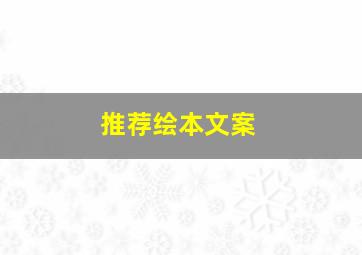 推荐绘本文案